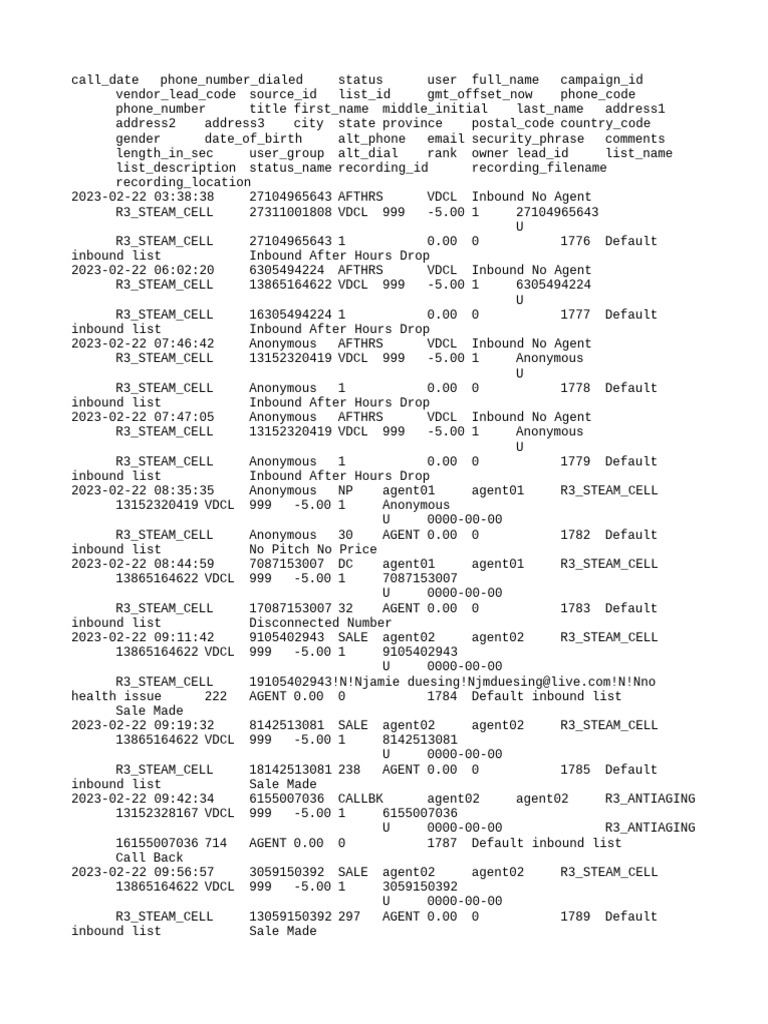 call_date phone_number_dialed status user full_name campaign_id vendor_lead_code source_id list_id gmt_offset_now phone_code phone_number title first_name middle_initial last_name address1 address2 address3 city state province postal_code country_code gender date_of_birth alt_phone email security_phrase comments length_in_sec user_group alt_dial rank owner lead_id list_name list_description status_name recording_id recording_filename recording_location
2023-02-22 03:38:38 27104965643 AFTHRS VDCL Inbound No Agent R3_STEAM_CELL 27311001808 VDCL 999 -5.00 1 27104965643 U
R3_STEAM_CELL 27104965643 1 0.00 0 1776 Default inbound list Inbound After Hours Drop
2023-02-22 06:02:20 6305494224 AFTHRS VDCL Inbound No Agent R3_STEAM_CELL 13865164622 VDCL 999 -5.00 1 6305494224 U
R3_STEAM_CELL 16305494224 1 0.00 0 1777 Default inbound list Inbound After Hours Drop
2023-02-22 07:46:42 Anonymous AFTHRS VDCL Inbound No Agent R3_STEAM_CELL 13152320419 VDCL 999 -5.00 1 Anonymous U
R3_STEAM_CELL Anonymous 1 0.00 0 1778 Default inbound list Inbound After Hours Drop
2023-02-22 07:47:05 Anonymous AFTHRS VDCL Inbound No Agent R3_STEAM_CELL 13152320419 VDCL 999 -5.00 1 Anonymous U
R3_STEAM_CELL Anonymous 1 0.00 0 1779 Default inbound list Inbound After Hours Drop
2023-02-22 08:35:35 Anonymous NP agent01 agent01 R3_STEAM_CELL 13152320419 VDCL 999 -5.00 1 Anonymous U 0000-00-00
R3_STEAM_CELL Anonymous 30 AGENT 0.00 0 1782 Default inbound list No Pitch No Price
2023-02-22 08:44:59 7087153007 DC agent01 agent01 R3_STEAM_CELL 13865164622 VDCL 999 -5.00 1 7087153007 U 0000-00-00
R3_STEAM_CELL 17087153007 32 AGENT 0.00 0 1783 Default inbound list Disconnected Number
2023-02-22 09:11:42 9105402943 SALE agent02 agent02 R3_STEAM_CELL 13865164622 VDCL 999 -5.00 1 9105402943 U 0000-00-00
R3_STEAM_CELL 19105402943!N!Njamie duesing!Njmduesing@live.com!N!Nno health issue 222 AGENT 0.00 0 1784 Default inbound list Sale Made
2023-02-22 09:19:32 8142513081 SALE agent02 agent02 R3_STEAM_CELL 13865164622 VDCL 999 -5.00 1 8142513081 U 0000-00-00
R3_STEAM_CELL 18142513081 238 AGENT 0.00 0 1785 Default inbound list Sale Made
2023-02-22 09:42:34 6155007036 CALLBK agent02 agent02 R3_ANTIAGING 13152328167 VDCL 999 -5.00 1 6155007036 U 0000-00-00 R3_ANTIAGING 16155007036 714 AGENT 0.00 0 1787 Default inbound list Call Back
2023-02-22 09:56:57 3059150392 SALE agent02 agent02 R3_STEAM_CELL 13865164622 VDCL 999 -5.00 1 3059150392 U 0000-00-00
R3_STEAM_CELL 13059150392 297 AGENT 0.00 0 1789 Default inbound list Sale Made